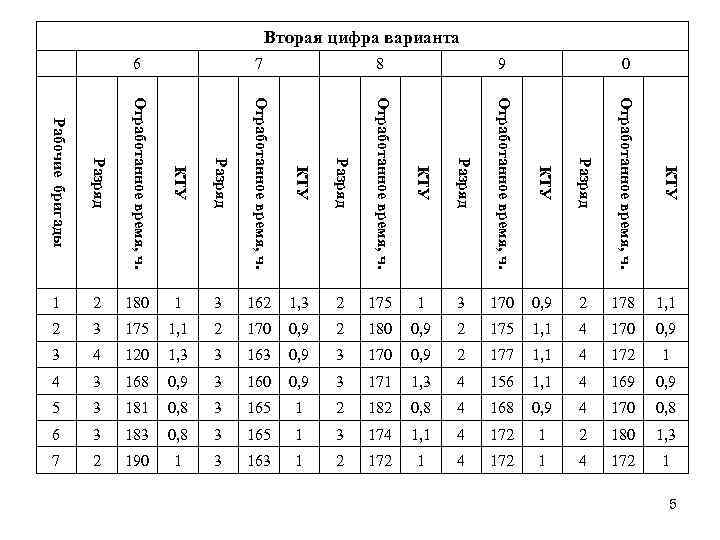 | Вторая цифра варианта | | | | | | | | | | | | | | | |
|---|---|---|---|---|---|---|---|---|---|---|---|---|---|---|---|
| | 6 | | | 7 | | | 8 | | | 9 | | | 0 | | |
| Рабочие бригады | Разряд | Отработанное время, ч. | КТУ | Разряд | Отработанное время, ч. | КТУ | Разряд | Отработанное время, ч. | КТУ | Разряд | Отработанное время, ч. | КТУ | Разряд | Отработанное время, ч. | КТУ |
| 1 | 2 | 180 | 1 | 3 | 162 | 1,3 | 2 | 175 | 1 | 3 | 170 | 0,9 | 2 | 178 | 1,1 |
| 2 | 3 | 175 | 1,1 | 2 | 170 | 0,9 | 2 | 180 | 0,9 | 2 | 175 | 1,1 | 4 | 170 | 0,9 |
| 3 | 4 | 120 | 1,3 | 3 | 163 | 0,9 | 3 | 170 | 0,9 | 2 | 177 | 1,1 | 4 | 172 | 1 |
| 4 | 3 | 168 | 0,9 | 3 | 160 | 0,9 | 3 | 171 | 1,3 | 4 | 156 | 1,1 | 4 | 169 | 0,9 |
| 5 | 3 | 181 | 0,8 | 3 | 165 | 1 | 2 | 182 | 0,8 | 4 | 168 | 0,9 | 4 | 170 | 0,8 |
| 6 | 3 | 183 | 0,8 | 3 | 165 | 1 | 3 | 174 | 1,1 | 4 | 172 | 1 | 2 | 180 | 1,3 |
| 7 | 2 | 190 | 1 | 3 | 163 | 1 | 2 | 172 | 1 | 4 | 172 | 1 | 4 | 172 | 1 |

5